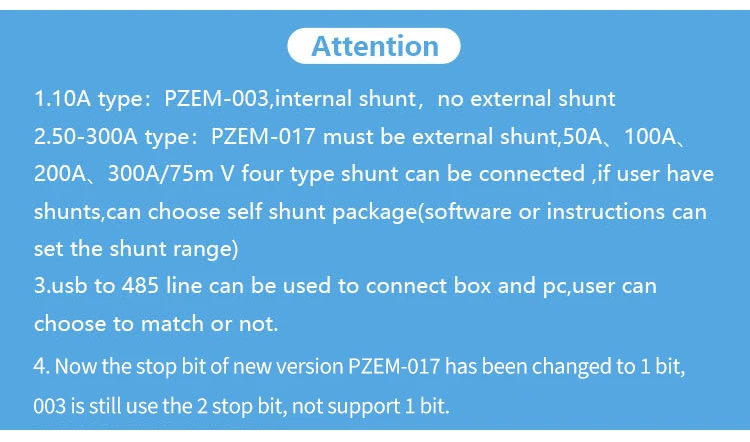 Attention

1.10A type：PZEM-003,internal shunt，no external shunt
2.50-300A type：PZEM-017 must be external shunt,50A、100A、200A、300A/75m V four type shunt can be connected ,if user have shunts,can choose self shunt package(software or instructions can set the shunt range)
3.usb to 485 line can be used to connect box and pc,user can choose to match or not.
4. Now the stop bit of new version PZEM-017 has been changed to 1 bit, 003 is still use the 2 stop bit, not support 1 bit.